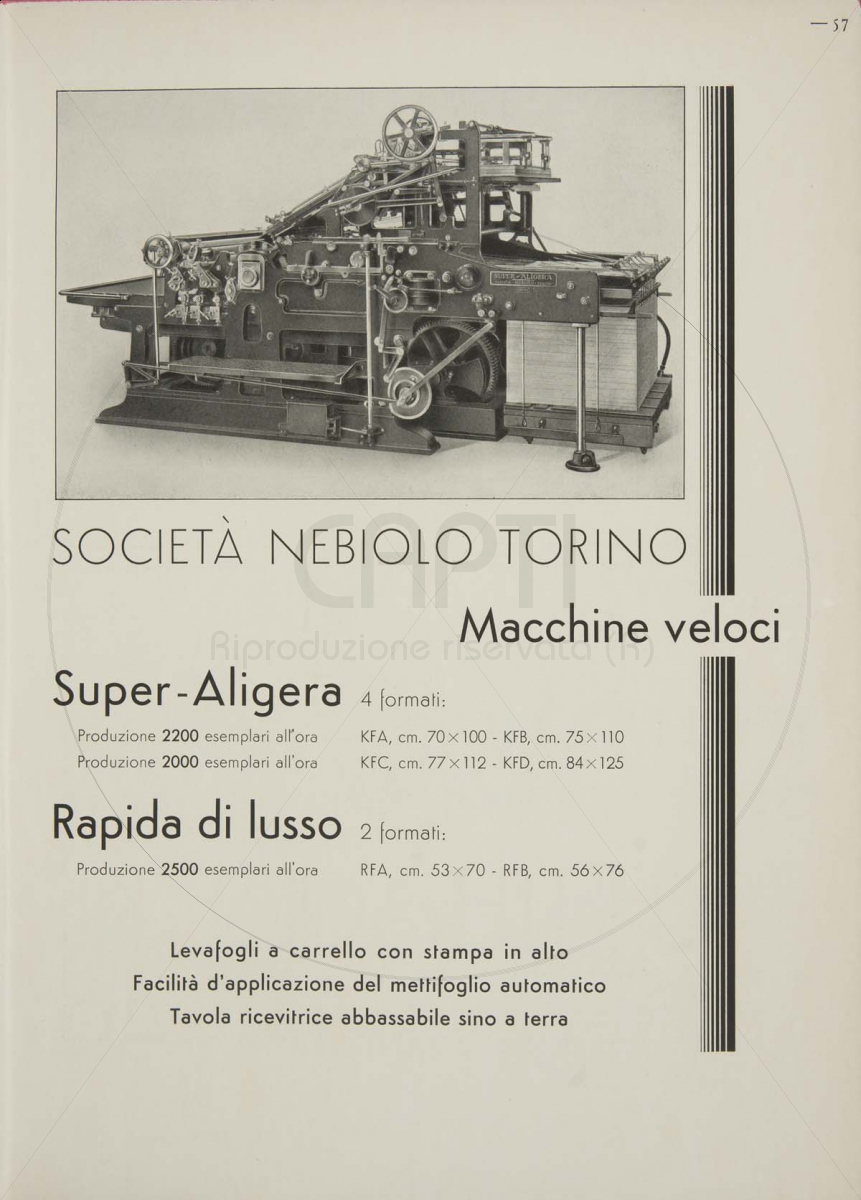 — 57

SUPER-ALIGERA

SOCIETÀ NEBIOLO TORINO

CAPTI
Riproduzione riservata (R)

Macchine veloci

Super-Aligera 4 formati:

Produzione 2200 esemplari all'ora KFA, cm. 70×100 - KFB, cm. 75×110
Produzione 2000 esemplari all'ora KFC, cm. 77×112 - KFD, cm. 84×125

Rapida di lusso 2 formati:

Produzione 2500 esemplari all'ora RFA, cm. 53×70 - RFB, cm. 56×76

Levafogli a carrello con stampa in alto
Facilità d'applicazione del mettifoglio automatico
Tavola ricevitrice abbassabile sino a terra